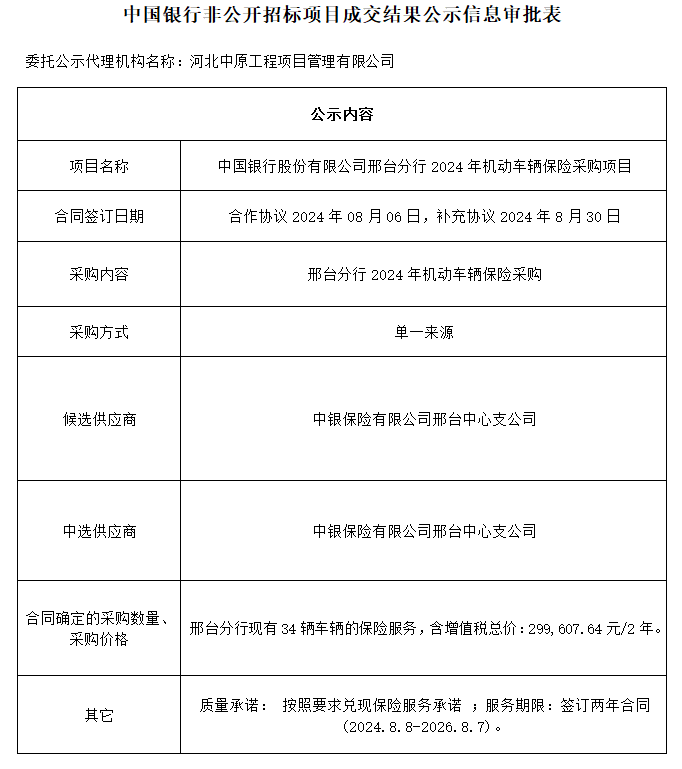 中国银行非公开招标项目成交结果公示信息审批表

委托公示代理机构名称：河北中原工程项目管理有限公司

| 公示内容 | |
|---|---|
| 项目名称 | 中国银行股份有限公司邢台分行 2024 年机动车辆保险采购项目 |
| 合同签订日期 | 合作协议 2024 年 08 月 06 日，补充协议 2024 年 8 月 30 日 |
| 采购内容 | 邢台分行 2024 年机动车辆保险采购 |
| 采购方式 | 单一来源 |
| 候选供应商 | 中银保险有限公司邢台中心支公司 |
| 中选供应商 | 中银保险有限公司邢台中心支公司 |
| 合同确定的采购数量、采购价格 | 邢台分行现有 34 辆车辆的保险服务，含增值税总价：299，607.64 元/2 年。 |
| 其它 | 质量承诺： 按照要求兑现保险服务承诺 ；服务期限：签订两年合同（2024.8.8-2026.8.7）。 |